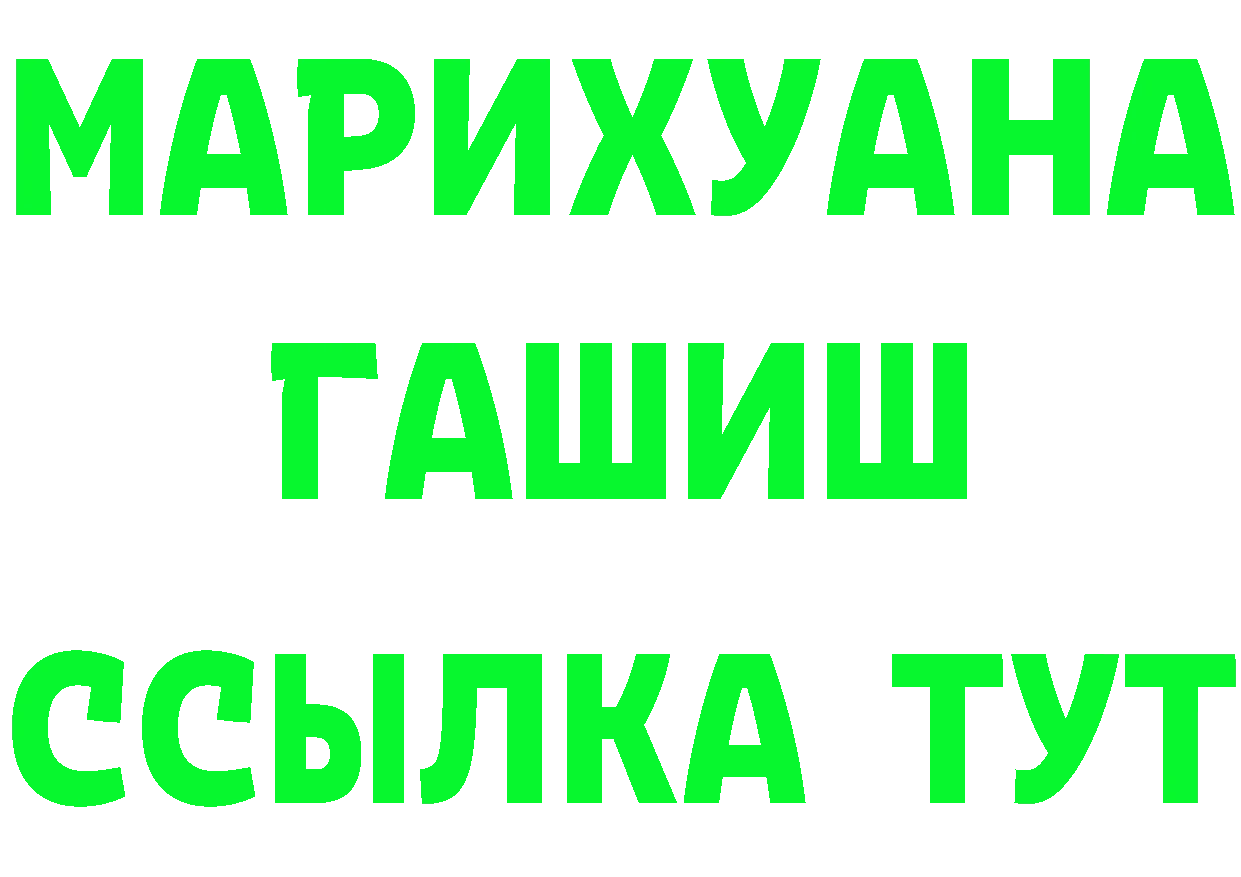 МАРИХУАНА
ГАШИШ
ССЫЛКА ТУТ